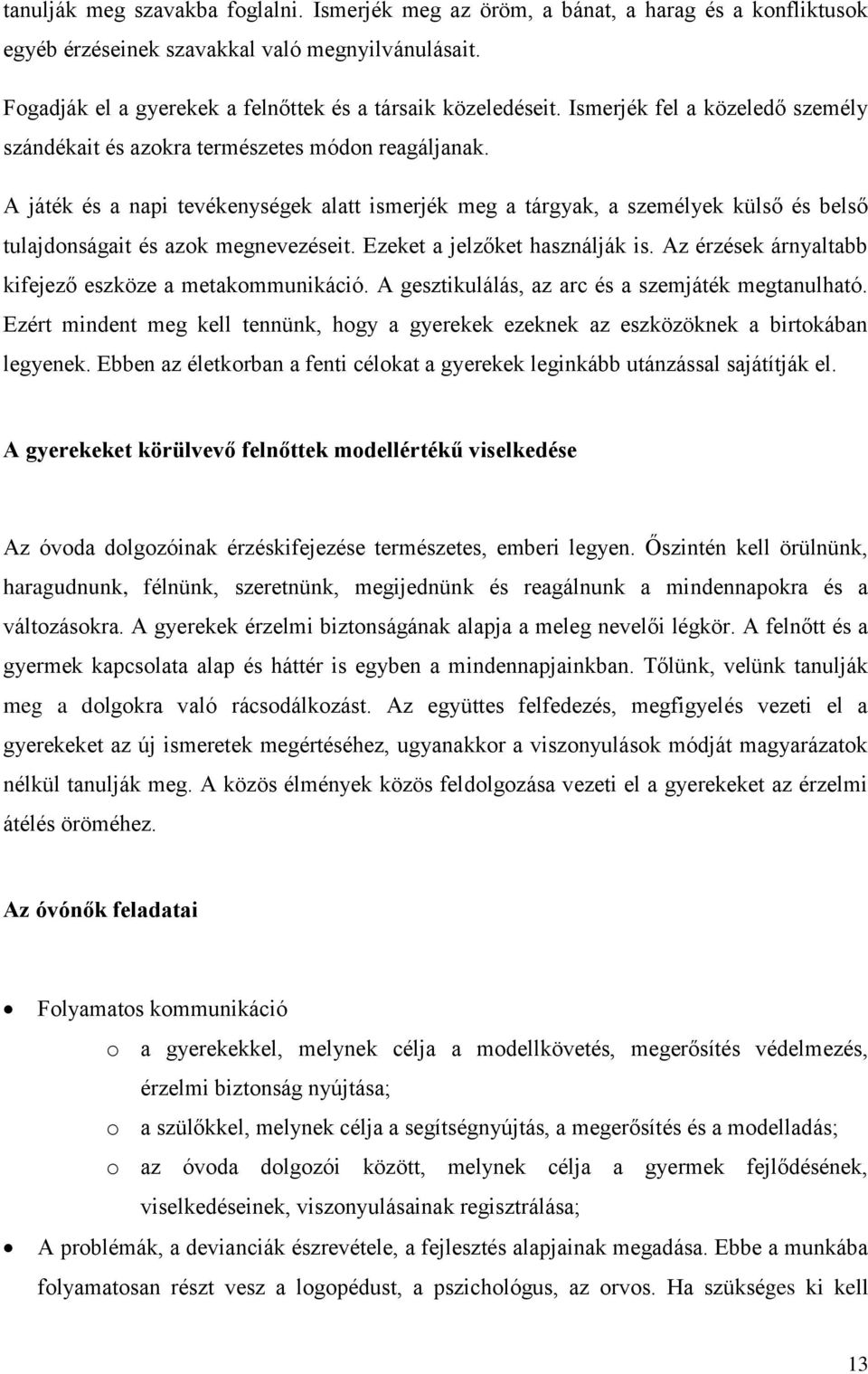 tanulják meg szavakba foglalni. Ismerjék meg az öröm, a bánat, a harag és a konfliktusok egyéb érzéseinek szavakkal való megnyilvánulásait.

Fogadják el a gyerekek a felnőttek és a társaik közeledéseit. Ismerjék fel a közeledő személy szándékait és azokra természetes módon reagáljanak.

A játék és a napi tevékenységek alatt ismerjék meg a tárgyak, a személyek külső és belső tulajdonságait és azok megnevezéseit. Ezeket a jelzőket használják is. Az érzések árnyaltabb kifejező eszköze a metakommunikáció. A gesztikulálás, az arc és a szemjáték megtanulható. Ezért mindent meg kell tennünk, hogy a gyerekek ezeknek az eszközöknek a birtokában legyenek. Ebben az életkorban a fenti célokat a gyerekek leginkább utánzással sajátítják el.

A gyerekeket körülvevő felnőttek modellértékű viselkedése

Az óvoda dolgozóinak érzéskifejezése természetes, emberi legyen. Őszintén kell örülnünk, haragudnunk, félnünk, szeretnünk, megijednünk és reagálnunk a mindennapokra és a változásokra. A gyerekek érzelmi biztonságának alapja a meleg nevelői légkör. A felnőtt és a gyermek kapcsolata alap és háttér is egyben a mindennapjainkban. Tőlünk, velünk tanulják meg a dolgokra való rácsodálkozást. Az együttes felfedezés, megfigyelés vezeti el a gyerekeket az új ismeretek megértéséhez, ugyanakkor a viszonyulások módját magyarázatok nélkül tanulják meg. A közös élmények közös feldolgozása vezeti el a gyerekeket az érzelmi átélés öröméhez.

Az óvónők feladatai

• Folyamatos kommunikáció
  o a gyerekekkel, melynek célja a modellkövetés, megerősítés védelmezés, érzelmi biztonság nyújtása;
  o a szülőkkel, melynek célja a segítségnyújtás, a megerősítés és a modelladás;
  o az óvoda dolgozói között, melynek célja a gyermek fejlődésének, viselkedéseinek, viszonyulásainak regisztrálása;
• A problémák, a devianciák észrevétele, a fejlesztés alapjainak megadása. Ebbe a munkába folyamatosan részt vesz a logopédust, a pszichológus, az orvos. Ha szükséges ki kell

13